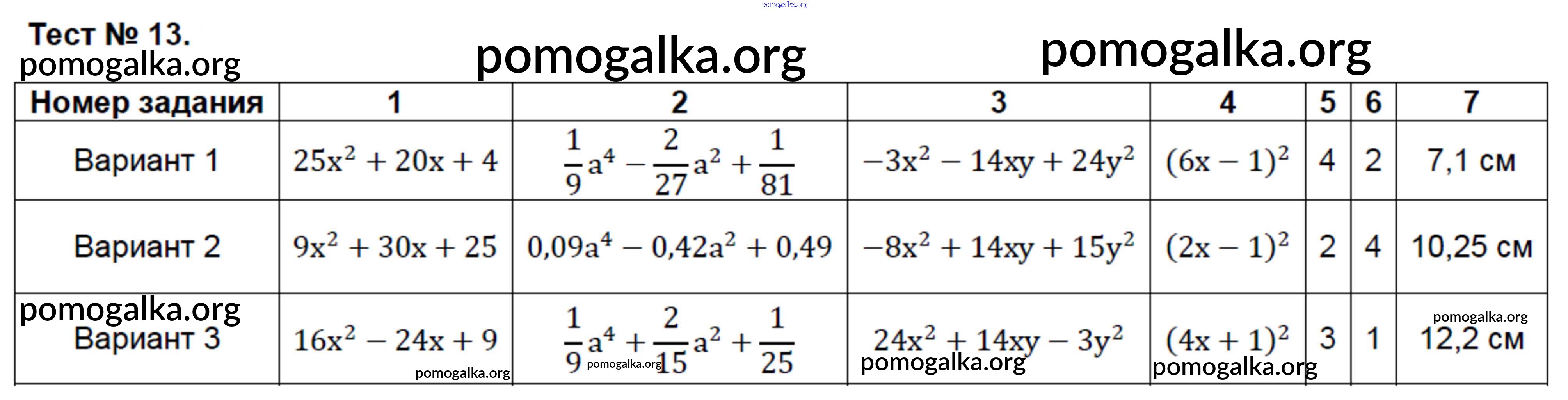 Тест № 13.

| Номер задания | 1 | 2 | 3 | 4 | 5 | 6 | 7 |
|---|---|---|---|---|---|---|---|
| Вариант 1 | $25x^2 + 20x + 4$ | $\frac{1}{9}a^4 - \frac{2}{27}a^2 + \frac{1}{81}$ | $-3x^2 - 14xy + 24y^2$ | $(6x - 1)^2$ | 4 | 2 | 7,1 см |
| Вариант 2 | $9x^2 + 30x + 25$ | $0,09a^4 - 0,42a^2 + 0,49$ | $-8x^2 + 14xy + 15y^2$ | $(2x - 1)^2$ | 2 | 4 | 10,25 см |
| Вариант 3 | $16x^2 - 24x + 9$ | $\frac{1}{9}a^4 + \frac{2}{15}a^2 + \frac{1}{25}$ | $24x^2 + 14xy - 3y^2$ | $(4x + 1)^2$ | 3 | 1 | 12,2 см |

pomogalka.org